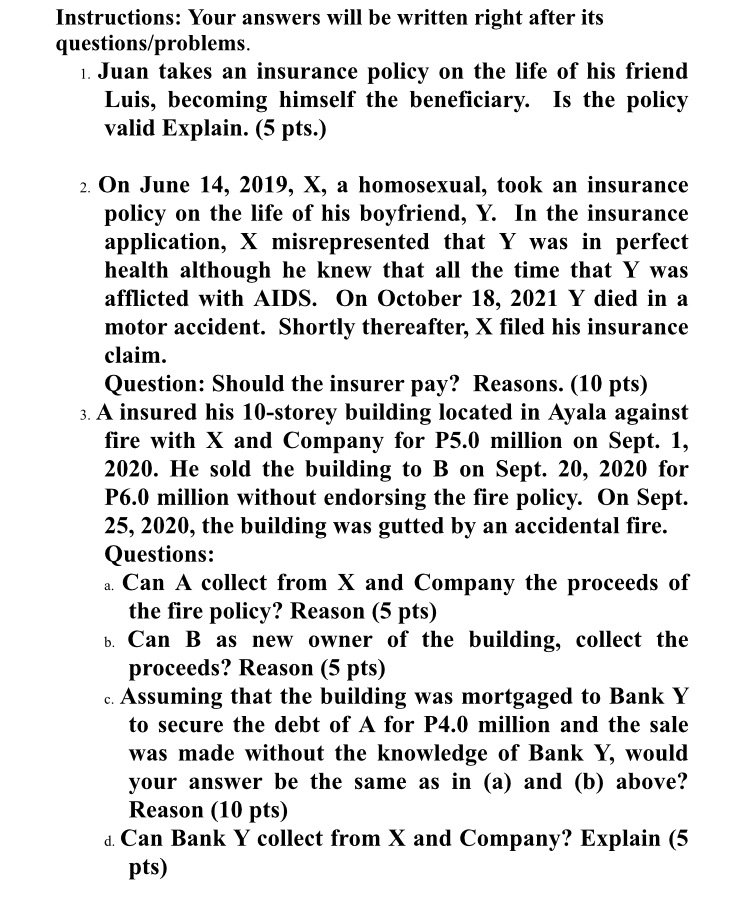 Instructions: Your answers will be written right after its questions/problems.

1. Juan takes an insurance policy on the life of his friend Luis, becoming himself the beneficiary. Is the policy valid Explain. (5 pts.)

2. On June 14, 2019, X, a homosexual, took an insurance policy on the life of his boyfriend, Y. In the insurance application, X misrepresented that Y was in perfect health although he knew that all the time that Y was afflicted with AIDS. On October 18, 2021 Y died in a motor accident. Shortly thereafter, X filed his insurance claim.
Question: Should the insurer pay? Reasons. (10 pts)

3. A insured his 10-storey building located in Ayala against fire with X and Company for P5.0 million on Sept. 1, 2020. He sold the building to B on Sept. 20, 2020 for P6.0 million without endorsing the fire policy. On Sept. 25, 2020, the building was gutted by an accidental fire.
Questions:
a. Can A collect from X and Company the proceeds of the fire policy? Reason (5 pts)
b. Can B as new owner of the building, collect the proceeds? Reason (5 pts)
c. Assuming that the building was mortgaged to Bank Y to secure the debt of A for P4.0 million and the sale was made without the knowledge of Bank Y, would your answer be the same as in (a) and (b) above? Reason (10 pts)
d. Can Bank Y collect from X and Company? Explain (5 pts)